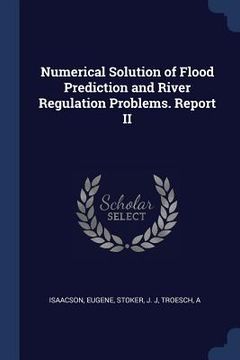 Numerical Solution of Flood Prediction and River Regulation Problems. Report II

Scholar
SELECT

ISAACSON, EUGENE, STOKER, J. J, TROESCH, A